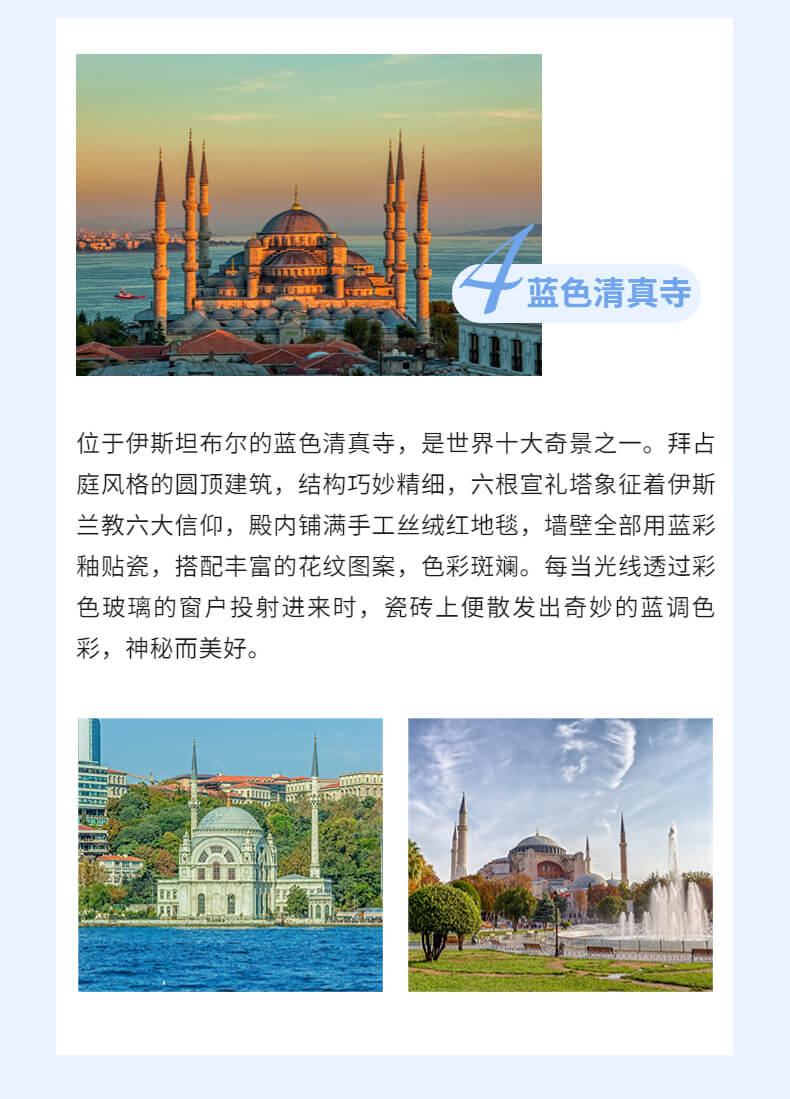 4 蓝色清真寺

位于伊斯坦布尔的蓝色清真寺，是世界十大奇景之一。拜占庭风格的圆顶建筑，结构巧妙精细，六根宣礼塔象征着伊斯兰教六大信仰，殿内铺满手工丝绒红地毯，墙壁全部用蓝彩釉贴瓷，搭配丰富的花纹图案，色彩斑斓。每当光线透过彩色玻璃的窗户投射进来时，瓷砖上便散发出奇妙的蓝调色彩，神秘而美好。